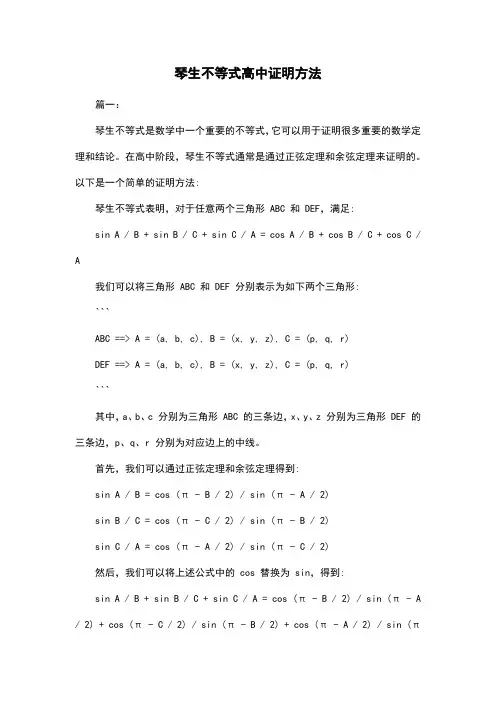 琴生不等式高中证明方法

篇一：

琴生不等式是数学中一个重要的不等式，它可以用于证明很多重要的数学定理和结论。在高中阶段，琴生不等式通常是通过正弦定理和余弦定理来证明的。以下是一个简单的证明方法：

琴生不等式表明，对于任意两个三角形 ABC 和 DEF，满足：

sin A / B + sin B / C + sin C / A = cos A / B + cos B / C + cos C / A

我们可以将三角形 ABC 和 DEF 分别表示为如下两个三角形：

```

ABC ==> A = (a, b, c), B = (x, y, z), C = (p, q, r)

DEF ==> A = (a, b, c), B = (x, y, z), C = (p, q, r)

```

其中，a、b、c 分别为三角形 ABC 的三条边，x、y、z 分别为三角形 DEF 的三条边，p、q、r 分别为对应边上的中线。

首先，我们可以通过正弦定理和余弦定理得到：

sin A / B = cos (π - B / 2) / sin (π - A / 2)

sin B / C = cos (π - C / 2) / sin (π - B / 2)

sin C / A = cos (π - A / 2) / sin (π - C / 2)

然后，我们可以将上述公式中的 cos 替换为 sin，得到：

sin A / B + sin B / C + sin C / A = cos (π - B / 2) / sin (π - A / 2) + cos (π - C / 2) / sin (π - B / 2) + cos (π - A / 2) / sin (π